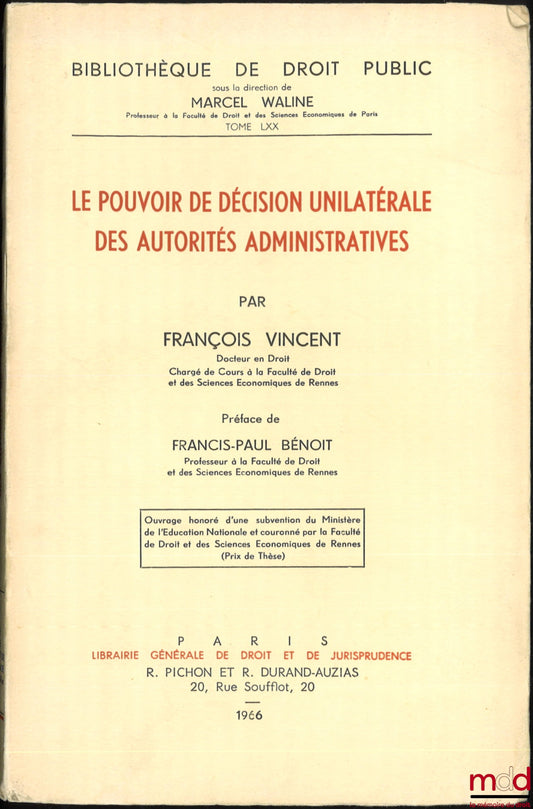 BIBLIOTHÈQUE DE DROIT PUBLIC
sous la direction de
MARCEL WALINE
Professeur à la Faculté de Droit et des Sciences Economiques de Paris
TOME LXX

LE POUVOIR DE DÉCISION UNILATÉRALE DES AUTORITÉS ADMINISTRATIVES

PAR

FRANÇOIS VINCENT
Docteur en Droit
Chargé de Cours à la Faculté de Droit et des Sciences Economiques de Rennes

Préface de

FRANCIS-PAUL BÉNOIT
Professeur à la Faculté de Droit et des Sciences Economiques de Rennes

Ouvrage honoré d'une subvention du Ministère de l'Education Nationale et couronné par la Faculté de Droit et des Sciences Economiques de Rennes (Prix de Thèse)

PARIS
LIBRAIRIE GÉNÉRALE DE DROIT ET DE JURISPRUDENCE
R. PICHON ET R. DURAND-AUZIAS
20, Rue Soufflot, 20

1966

mdd
la mémoire du droit